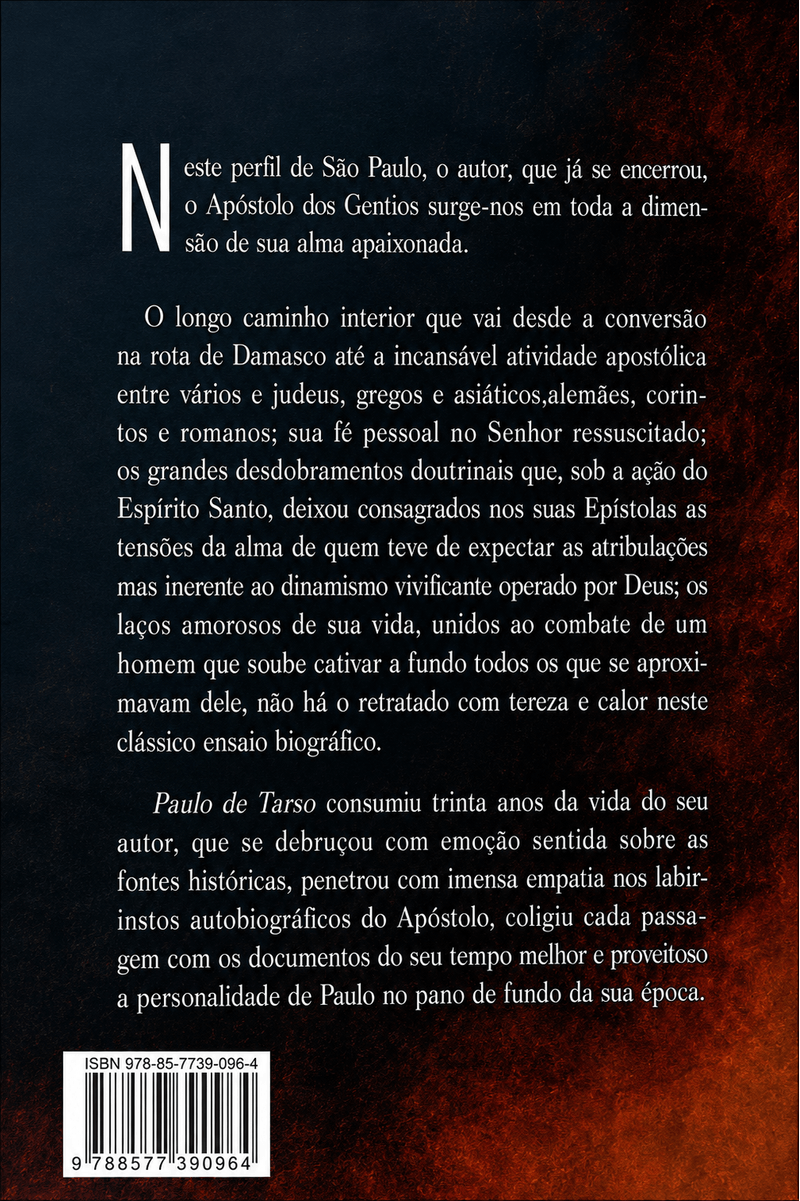 Neste perfil de São Paulo, o autor, que já se encerrou, o Apóstolo dos Gentios surge-nos em toda a dimensão de sua alma apaixonada.

O longo caminho interior que vai desde a conversão na rota de Damasco até a incansável atividade apostólica entre vários e judeus, gregos e asiáticos,alemães, corintos e romanos; sua fé pessoal no Senhor ressuscitado; os grandes desdobramentos doutrinais que, sob a ação do Espírito Santo, deixou consagrados nos suas Epístolas as tensões da alma de quem teve de expectar as atribulações mas inerente ao dinamismo vivificante operado por Deus; os laços amorosos de sua vida, unidos ao combate de um homem que soube cativar a fundo todos os que se aproximavam dele, não há o retratado com tereza e calor neste clássico ensaio biográfico.

Paulo de Tarso consumiu trinta anos da vida do seu autor, que se debruçou com emoção sentida sobre as fontes históricas, penetrou com imensa empatia nos labirinstos autobiográficos do Apóstolo, coligiu cada passagem com os documentos do seu tempo melhor e proveitoso a personalidade de Paulo no pano de fundo da sua época.

ISBN 978-85-7739-096-4

9 788577 390964